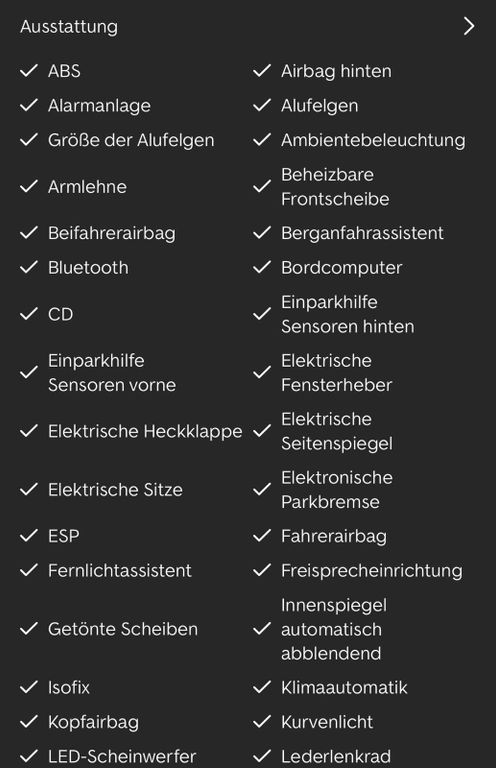 Ausstattung

ABS
Alarmanlage
Größe der Alufelgen
Armlehne
Beifahrerairbag
Bluetooth
CD
Einparkhilfe Sensoren vorne
Elektrische Heckklappe
Elektrische Sitze
ESP
Fernlichtassistent
Getönte Scheiben
Isofix
Kopfairbag
LED-Scheinwerfer

Airbag hinten
Alufelgen
Ambientebeleuchtung
Beheizbare Frontscheibe
Berganfahrassistent
Bordcomputer
Einparkhilfe Sensoren hinten
Elektrische Fensterheber
Elektrische Seitenspiegel
Elektronische Parkbremse
Fahrerairbag
Freisprecheinrichtung
Innenspiegel automatisch abblendend
Klimaautomatik
Kurvenlicht
Lederlenkrad